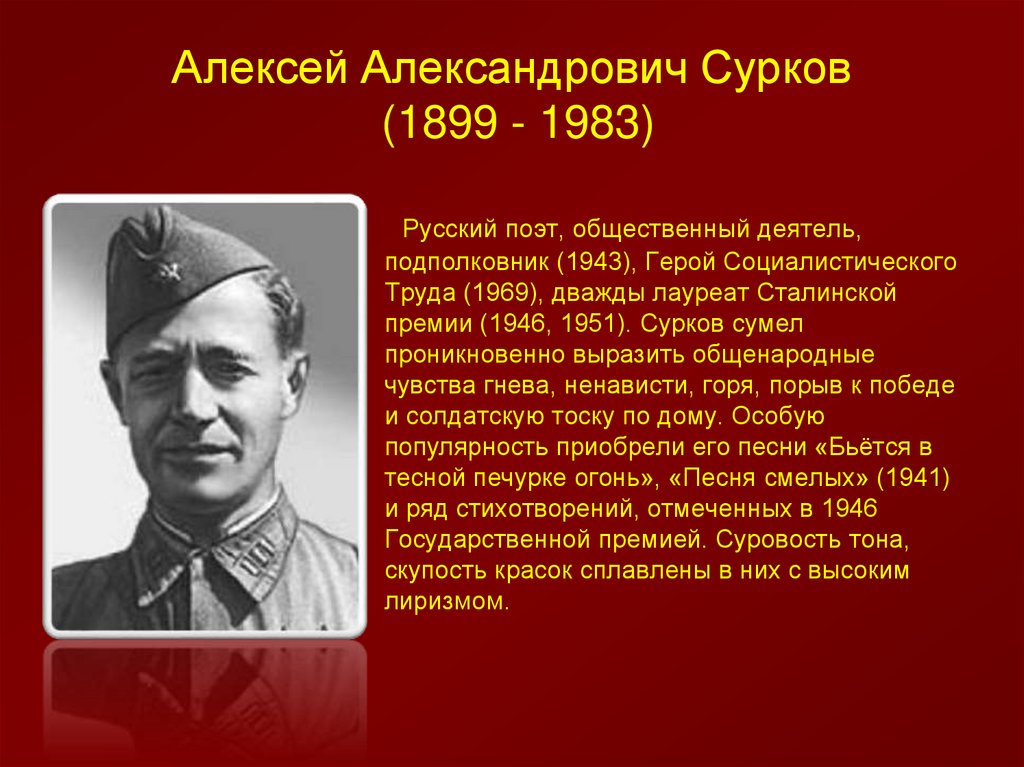 Алексей Александрович Сурков
(1899 - 1983)

Русский поэт, общественный деятель, подполковник (1943), Герой Социалистического Труда (1969), дважды лауреат Сталинской премии (1946, 1951). Сурков сумел проникновенно выразить общенародные чувства гнева, ненависти, горя, порыв к победе и солдатскую тоску по дому. Особую популярность приобрели его песни «Бьётся в тесной печурке огонь», «Песня смелых» (1941) и ряд стихотворений, отмеченных в 1946 Государственной премией. Суровость тона, скупость красок сплавлены в них с высоким лиризмом.